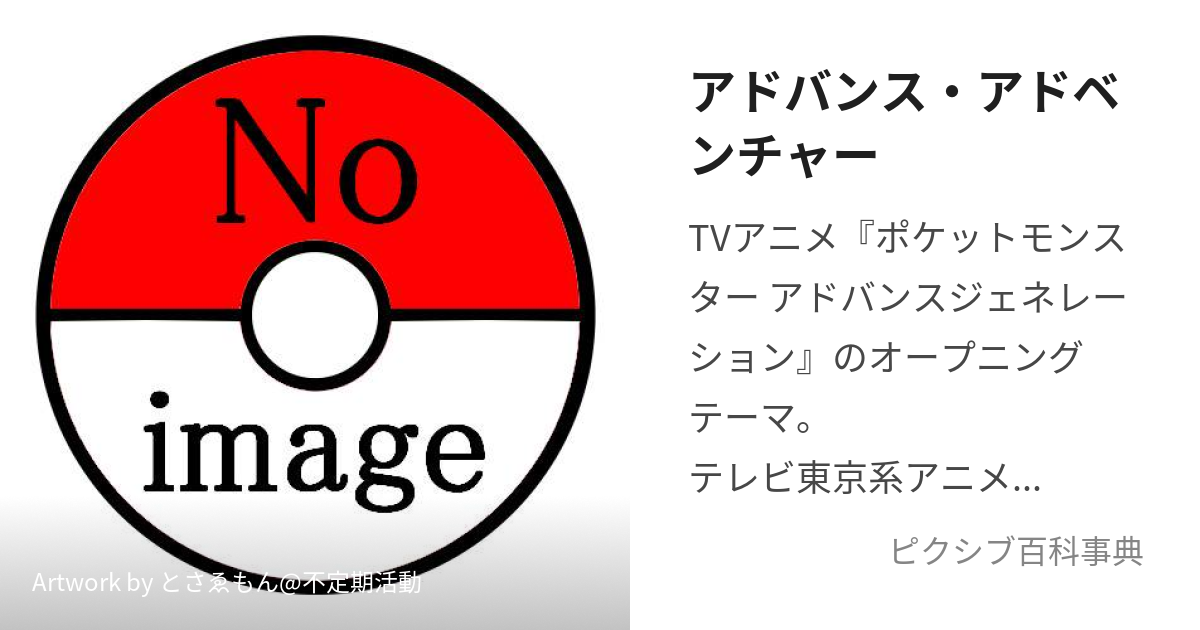 No
image

Artwork by とさゑもん@不定期活動

アドバンス・アドベンチャー

TVアニメ『ポケットモンスター アドバンスジェネレーション』のオープニングテーマ。
テレビ東京系アニメ…

ピクシブ百科事典